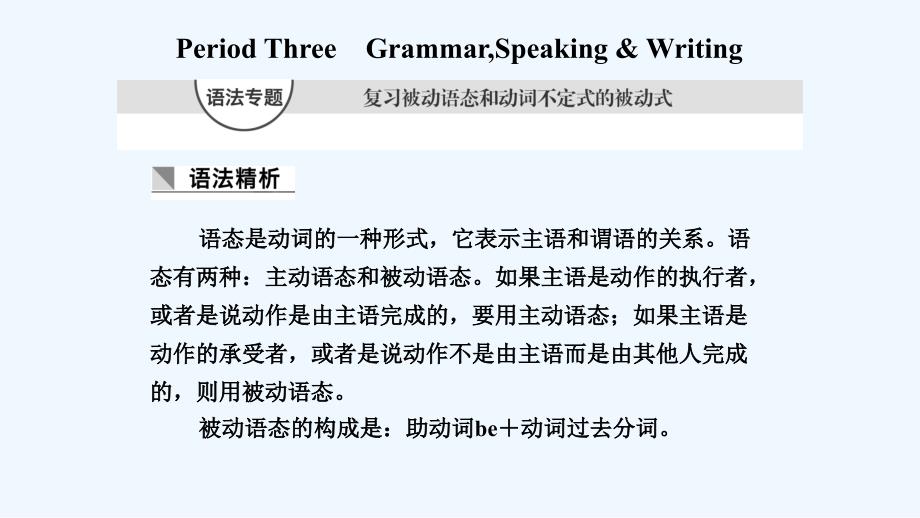 Period Three Grammar,Speaking & Writing

语法专题

复习被动语态和动词不定式的被动式

语法精析

语态是动词的一种形式，它表示主语和谓语的关系。语态有两种：主动语态和被动语态。如果主语是动作的执行者，或者是说动作是由主语完成的，要用主动语态；如果主语是动作的承受者，或者是说动作不是由主语而是由其他人完成的，则用被动语态。

被动语态的构成是：助动词be＋动词过去分词。